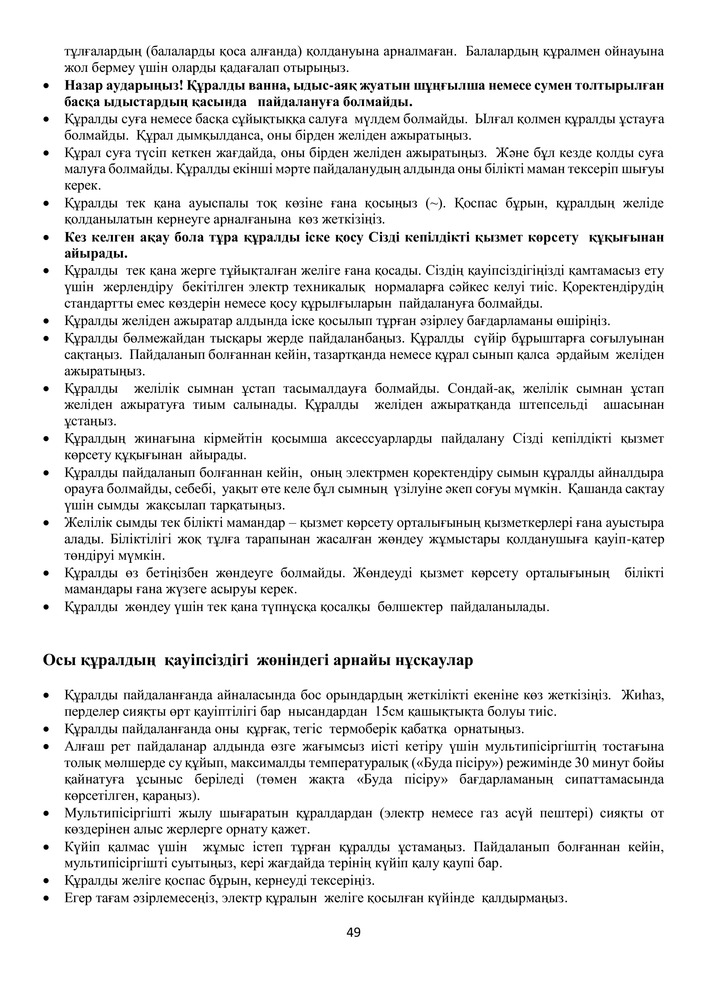 тұлғалардың (балаларды қоса алғанда) қолдануына арналмаған. Балалардың құралмен ойнауына жол бермеу үшін оларды қадағалап отырыңыз.

• **Назар аударыңыз! Құралды ванна, ыдыс-аяқ жуатын шұңғылша немесе сумен толтырылған басқа ыдыстардың қасында пайдалануға болмайды.**
• Құралды суға немесе басқа сұйықтыққа салуға мүлдем болмайды. Ылғал қолмен құралды ұстауға болмайды. Құрал дымқылданса, оны бірден желіден ажыратыңыз.
• Құрал суға түсіп кеткен жағдайда, оны бірден желіден ажыратыңыз. Және бұл кезде қолды суға малуға болмайды. Құралды екінші мәрте пайдаланудың алдында оны білікті маман тексеріп шығуы керек.
• Құралды тек қана ауыспалы тоқ көзіне ғана қосыңыз (~). Қоспас бұрын, құралдың желіде қолданылатын кернеуге арналғанына көз жеткізіңіз.
• **Кез келген ақау бола тұра құралды іске қосу Сізді кепілдікті қызмет көрсету құқығынан айырады.**
• Құралды тек қана жерге тұйықталған желіге ғана қосады. Сіздің қауіпсіздігіңізді қамтамасыз ету үшін жерлендіру бекітілген электр техникалық нормаларға сәйкес келуі тиіс. Қоректендірудің стандартты емес көздерін немесе қосу құрылғыларын пайдалануға болмайды.
• Құралды желіден ажыратар алдында іске қосылып тұрған әзірлеу бағдарламаны өшіріңіз.
• Құралды бөлмежайдан тысқары жерде пайдаланбаңыз. Құралды сүйір бұрыштарға соғылуынан сақтаңыз. Пайдаланып болғаннан кейін, тазартқанда немесе құрал сынып қалса әрдайым желіден ажыратыңыз.
• Құралды желілік сымнан ұстап тасымалдауға болмайды. Сондай-ақ, желілік сымнан ұстап желіден ажыратуға тиым салынады. Құралды желіден ажыратқанда штепсельді ашасынан ұстаңыз.
• Құралдың жинағына кірмейтін қосымша аксессуарларды пайдалану Сізді кепілдікті қызмет көрсету құқығынан айырады.
• Құралды пайдаланып болғаннан кейін, оның электрмен қоректендіру сымын құралды айналдыра орауға болмайды, себебі, уақыт өте келе бұл сымның үзілуіне әкеп соғуы мүмкін. Қашанда сақтау үшін сымды жақсылап тарқатыңыз.
• Желілік сымды тек білікті мамандар – қызмет көрсету орталығының қызметкерлері ғана ауыстыра алады. Біліктілігі жоқ тұлға тарапынан жасалған жөндеу жұмыстары қолданушыға қауіп-қатер төндіруі мүмкін.
• Құралды өз бетіңізбен жөндеуге болмайды. Жөндеуді қызмет көрсету орталығының білікті мамандары ғана жүзеге асыруы керек.
• Құралды жөндеу үшін тек қана түпнұсқа қосалқы бөлшектер пайдаланылады.

**Осы құралдың қауіпсіздігі жөніндегі арнайы нұсқаулар**

• Құралды пайдаланғанда айналасында бос орындардың жеткілікті екеніне көз жеткізіңіз. Жиһаз, перделер сияқты өрт қауіптілігі бар нысандардан 15см қашықтықта болуы тиіс.
• Құралды пайдаланғанда оны құрғақ, тегіс термоберік қабатқа орнатыңыз.
• Алғаш рет пайдаланар алдында өзге жағымсыз иісті кетіру үшін мультипісіргіштің тостағына толық мөлшерде су құйып, максималды температуралық («Буда пісіру») режимінде 30 минут бойы қайнатуға ұсыныс беріледі (төмен жақта «Буда пісіру» бағдарламаның сипаттамасында көрсетілген, қараңыз).
• Мультипісіргішті жылу шығаратын құралдардан (электр немесе газ асүй пештері) сияқты от көздерінен алыс жерлерге орнату қажет.
• Күйіп қалмас үшін жұмыс істеп тұрған құралды ұстамаңыз. Пайдаланып болғаннан кейін, мультипісіргішті суытыңыз, кері жағдайда терінің күйіп қалу қаупі бар.
• Құралды желіге қоспас бұрын, кернеуді тексеріңіз.
• Егер тағам әзірлемесеңіз, электр құралын желіге қосылған күйінде қалдырмаңыз.

49